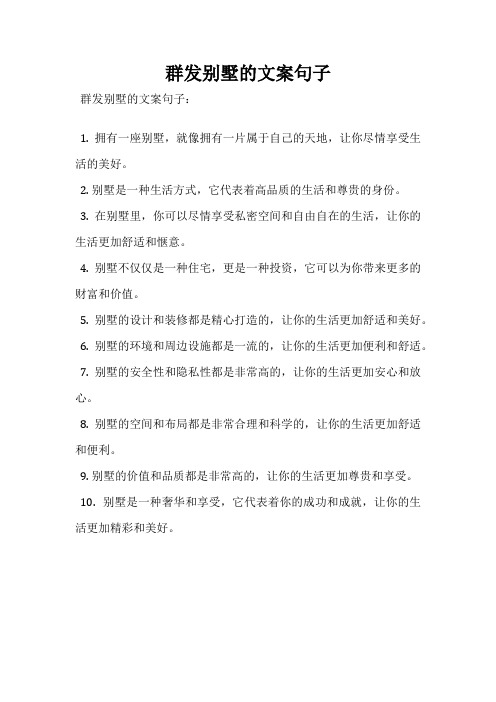 群发别墅的文案句子

群发别墅的文案句子：

1. 拥有一座别墅，就像拥有一片属于自己的天地，让你尽情享受生活的美好。

2. 别墅是一种生活方式，它代表着高品质的生活和尊贵的身份。

3. 在别墅里，你可以尽情享受私密空间和自由自在的生活，让你的生活更加舒适和惬意。

4. 别墅不仅仅是一种住宅，更是一种投资，它可以为你带来更多的财富和价值。

5. 别墅的设计和装修都是精心打造的，让你的生活更加舒适和美好。

6. 别墅的环境和周边设施都是一流的，让你的生活更加便利和舒适。

7. 别墅的安全性和隐私性都是非常高的，让你的生活更加安心和放心。

8. 别墅的空间和布局都是非常合理和科学的，让你的生活更加舒适和便利。

9. 别墅的价值和品质都是非常高的，让你的生活更加尊贵和享受。

10. 别墅是一种奢华和享受，它代表着你的成功和成就，让你的生活更加精彩和美好。